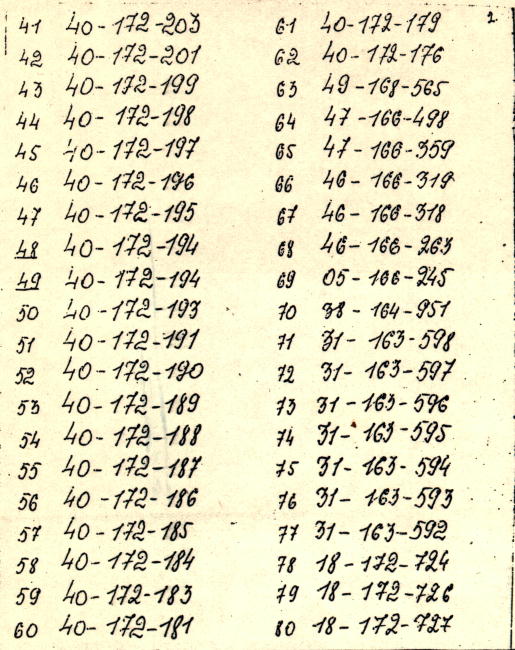 2.

41 40-172-203
42 40-172-201
43 40-172-199
44 40-172-198
45 40-172-197
46 40-172-196
47 40-172-195
48 40-172-194
49 40-172-194
50 40-172-193
51 40-172-191
52 40-172-190
53 40-172-189
54 40-172-188
55 40-172-187
56 40-172-186
57 40-172-185
58 40-172-184
59 40-172-183
60 40-172-181

61 40-172-179
62 40-172-176
63 49-168-565
64 47-166-498
65 47-166-359
66 46-166-319
67 46-166-318
68 46-166-263
69 05-166-245
70 38-164-951
71 31-163-598
72 31-163-597
73 31-163-596
74 31-163-595
75 31-163-594
76 31-163-593
77 31-163-592
78 18-172-724
79 18-172-726
80 18-172-727